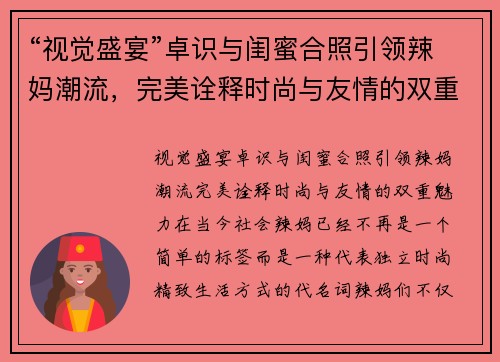 “视觉盛宴”卓识与闺蜜合照引领辣妈潮流，完美诠释时尚与友情的双重

视觉盛宴卓识与闺蜜合照引领辣妈潮流完美诠释时尚与友情的双重魅力在当今社会辣妈已经不再是一个简单的标签而是一种代表独立时尚精致生活方式的代名词辣妈们不仅